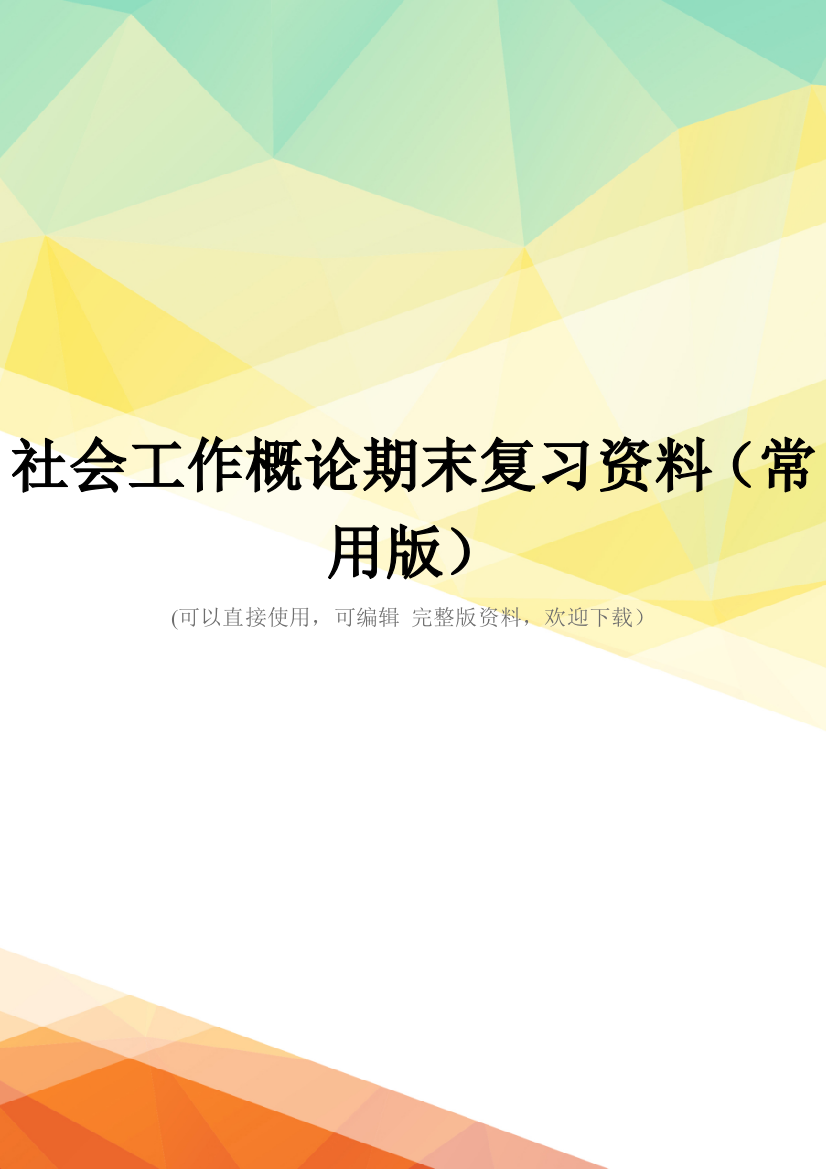 社会工作概论期末复习资料（常用版）

(可以直接使用，可编辑 完整版资料，欢迎下载）